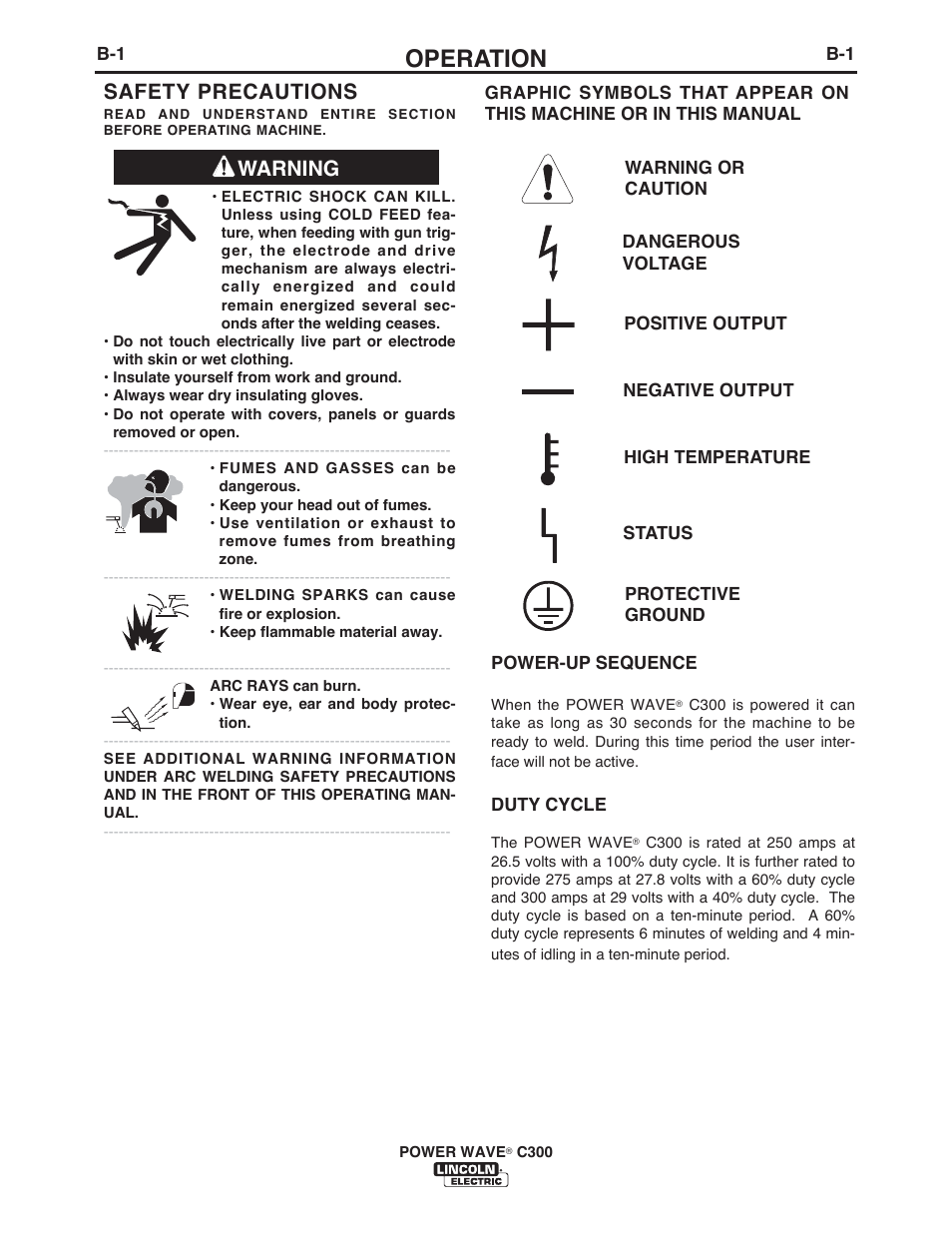 B-1 OPERATION B-1

SAFETY PRECAUTIONS

READ AND UNDERSTAND ENTIRE SECTION BEFORE OPERATING MACHINE.

WARNING

• ELECTRIC SHOCK CAN KILL. Unless using COLD FEED feature, when feeding with gun trigger, the electrode and drive mechanism are always electrically energized and could remain energized several seconds after the welding ceases.

• Do not touch electrically live part or electrode with skin or wet clothing.
• Insulate yourself from work and ground.
• Always wear dry insulating gloves.
• Do not operate with covers, panels or guards removed or open.

• FUMES AND GASSES can be dangerous.
• Keep your head out of fumes.
• Use ventilation or exhaust to remove fumes from breathing zone.

• WELDING SPARKS can cause fire or explosion.
• Keep flammable material away.

ARC RAYS can burn.
• Wear eye, ear and body protection.

SEE ADDITIONAL WARNING INFORMATION UNDER ARC WELDING SAFETY PRECAUTIONS AND IN THE FRONT OF THIS OPERATING MANUAL.

GRAPHIC SYMBOLS THAT APPEAR ON THIS MACHINE OR IN THIS MANUAL

WARNING OR CAUTION

DANGEROUS VOLTAGE

POSITIVE OUTPUT

NEGATIVE OUTPUT

HIGH TEMPERATURE

STATUS

PROTECTIVE GROUND

POWER-UP SEQUENCE

When the POWER WAVE® C300 is powered it can take as long as 30 seconds for the machine to be ready to weld. During this time period the user interface will not be active.

DUTY CYCLE

The POWER WAVE® C300 is rated at 250 amps at 26.5 volts with a 100% duty cycle. It is further rated to provide 275 amps at 27.8 volts with a 60% duty cycle and 300 amps at 29 volts with a 40% duty cycle. The duty cycle is based on a ten-minute period. A 60% duty cycle represents 6 minutes of welding and 4 minutes of idling in a ten-minute period.

POWER WAVE® C300
LINCOLN ELECTRIC